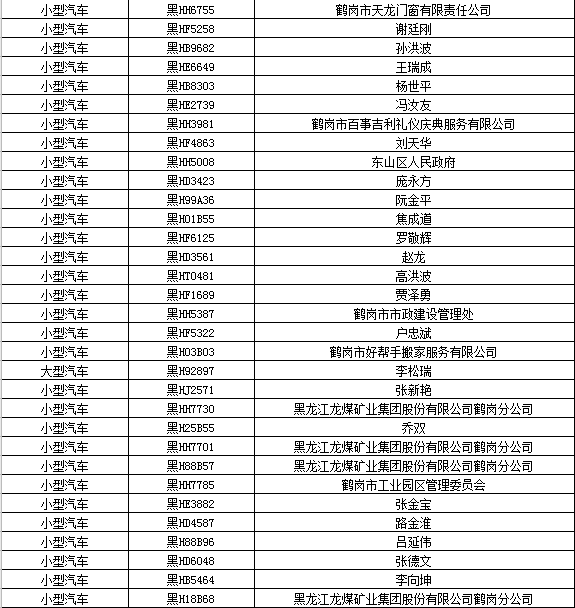 | 小型汽车 | 黑HH6755 | 鹤岗市天龙门窗有限责任公司 |
|---|---|---|
| 小型汽车 | 黑HF5258 | 谢廷刚 |
| 小型汽车 | 黑HB9682 | 孙洪波 |
| 小型汽车 | 黑HE6649 | 王瑞成 |
| 小型汽车 | 黑HB8303 | 杨世平 |
| 小型汽车 | 黑HE2739 | 冯汝友 |
| 小型汽车 | 黑HH3981 | 鹤岗市百事吉利礼仪庆典服务有限公司 |
| 小型汽车 | 黑HF4863 | 刘天华 |
| 小型汽车 | 黑HH5008 | 东山区人民政府 |
| 小型汽车 | 黑HD3423 | 庞永方 |
| 小型汽车 | 黑H99A36 | 阮金平 |
| 小型汽车 | 黑H01B55 | 焦成道 |
| 小型汽车 | 黑HF6125 | 罗敬辉 |
| 小型汽车 | 黑HD3561 | 赵龙 |
| 小型汽车 | 黑HT0481 | 高洪波 |
| 小型汽车 | 黑HF1689 | 贾泽勇 |
| 小型汽车 | 黑HH5387 | 鹤岗市市政建设管理处 |
| 小型汽车 | 黑HF5322 | 户忠斌 |
| 小型汽车 | 黑H03B03 | 鹤岗市好帮手搬家服务有限公司 |
| 大型汽车 | 黑H92897 | 李松瑞 |
| 小型汽车 | 黑HJ2571 | 张新艳 |
| 小型汽车 | 黑HH7730 | 黑龙江龙煤矿业集团股份有限公司鹤岗分公司 |
| 小型汽车 | 黑H25B55 | 乔双 |
| 小型汽车 | 黑HH7701 | 黑龙江龙煤矿业集团股份有限公司鹤岗分公司 |
| 小型汽车 | 黑H88B57 | 黑龙江龙煤矿业集团股份有限公司鹤岗分公司 |
| 小型汽车 | 黑HH7785 | 鹤岗市工业园区管理委员会 |
| 小型汽车 | 黑HE3882 | 张金宝 |
| 小型汽车 | 黑HD4587 | 路金淮 |
| 小型汽车 | 黑H88B96 | 吕延伟 |
| 小型汽车 | 黑HD6048 | 张德文 |
| 小型汽车 | 黑HB5464 | 李向坤 |
| 小型汽车 | 黑H18B68 | 黑龙江龙煤矿业集团股份有限公司鹤岗分公司 |